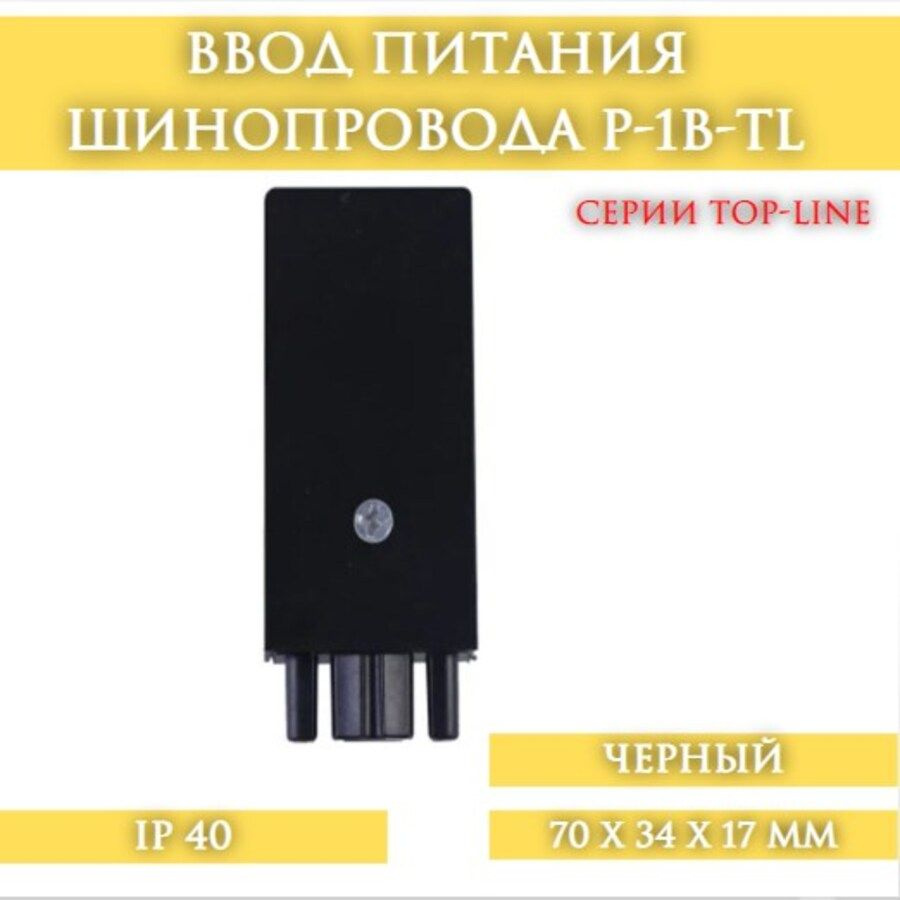 ВВОД ПИТАНИЯ ШИНОПРОВОДА P-1B-TL

СЕРИИ TOP-LINE

ЧЕРНЫЙ

IP 40

70 Х 34 Х 17 ММ